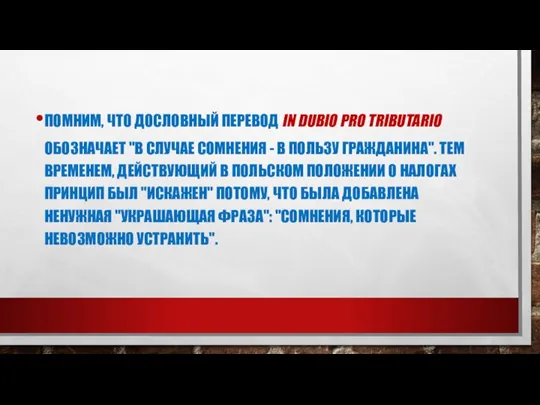 • ПОМНИМ, ЧТО ДОСЛОВНЫЙ ПЕРЕВОД IN DUBIO PRO TRIBUTARIO ОБОЗНАЧАЕТ "В СЛУЧАЕ СОМНЕНИЯ - В ПОЛЬЗУ ГРАЖДАНИНА". ТЕМ ВРЕМЕНЕМ, ДЕЙСТВУЮЩИЙ В ПОЛЬСКОМ ПОЛОЖЕНИИ О НАЛОГАХ ПРИНЦИП БЫЛ "ИСКАЖЕН" ПОТОМУ, ЧТО БЫЛА ДОБАВЛЕНА НЕНУЖНАЯ "УКРАШАЮЩАЯ ФРАЗА": "СОМНЕНИЯ, КОТОРЫЕ НЕВОЗМОЖНО УСТРАНИТЬ".